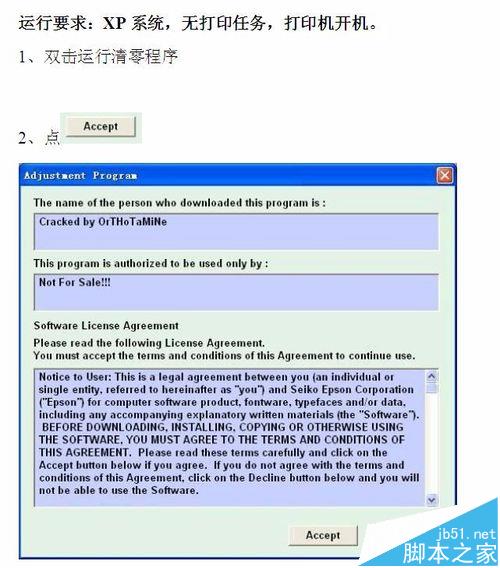 运行要求：XP 系统，无打印任务，打印机开机。

1、双击运行清零程序

2、点 Accept

Adjustment Program

The name of the person who downloaded this program is :

Cracked by OrTHoTaMiNe

This program is authorized to be used only by :

Not For Sale!!!

Software License Agreement

Please read the following License Agreement.
You must accept the terms and conditions of this Agreement to continue use.

Notice to User: This is a legal agreement between you (an individual or single entity, referred to hereinafter as "you") and Seiko Epson Corporation ("Epson") for computer software product, fontware, typefaces and/or data, including any accompanying explanatory written materials (the "Software"). BEFORE DOWNLOADING, INSTALLING, COPYING OR OTHERWISE USING THE SOFTWARE, YOU MUST AGREE TO THE TERMS AND CONDITIONS OF THIS AGREEMENT. Please read these terms carefully and click on the Accept button below if you agree. If you do not agree with the terms and conditions of this Agreement, click on the Decline button below and you will not be able to use the Software.

Accept

jb51.net
脚本之家